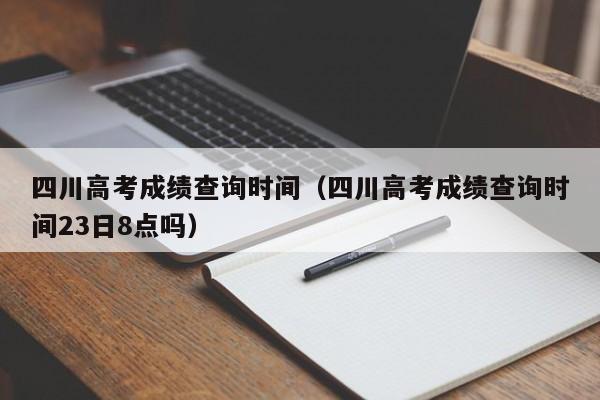 四川高考成绩查询时间（四川高考成绩查询时间23日8点吗）